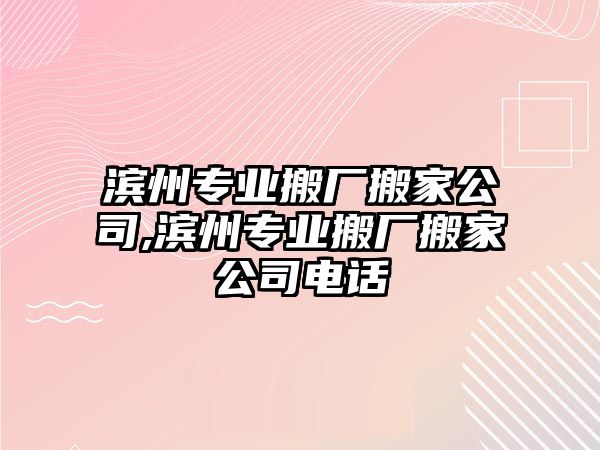 滨州专业搬厂搬家公司,滨州专业搬厂搬家公司电话